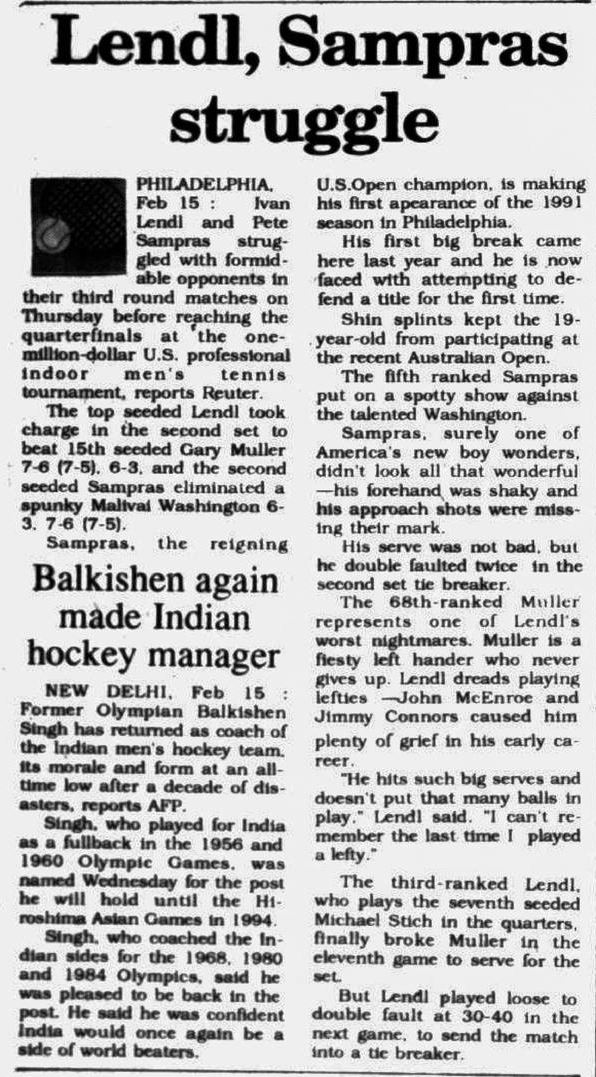 Lendl, Sampras struggle

PHILADELPHIA, Feb 15 : Ivan Lendl and Pete Sampras struggled with formidable opponents in their third round matches on Thursday before reaching the quarterfinals at the one-million-dollar U.S. professional indoor men's tennis tournament, reports Reuter.

The top seeded Lendl took charge in the second set to beat 15th seeded Gary Muller 7-6 (7-5), 6-3, and the second seeded Sampras eliminated a spunky Malivai Washington 6-3, 7-6 (7-5).

Sampras, the reigning U.S.Open champion, is making his first apearance of the 1991 season in Philadelphia.

His first big break came here last year and he is now faced with attempting to defend a title for the first time.

Shin splints kept the 19-year-old from participating at the recent Australian Open.

The fifth ranked Sampras put on a spotty show against the talented Washington.

Sampras, surely one of America's new boy wonders, didn't look all that wonderful —his forehand was shaky and his approach shots were missing their mark.

His serve was not bad, but he double faulted twice in the second set tie breaker.

The 68th-ranked Muller represents one of Lendl's worst nightmares. Muller is a fiesty left hander who never gives up. Lendl dreads playing lefties —John McEnroe and Jimmy Connors caused him plenty of grief in his early career.

"He hits such big serves and doesn't put that many balls in play," Lendl said. "I can't remember the last time I played a lefty."

The third-ranked Lendl, who plays the seventh seeded Michael Stich in the quarters, finally broke Muller in the eleventh game to serve for the set.

But Lendl played loose to double fault at 30-40 in the next game, to send the match into a tie breaker.

Balkishen again made Indian hockey manager

NEW DELHI, Feb 15 : Former Olympian Balkishen Singh has returned as coach of the Indian men's hockey team, its morale and form at an all-time low after a decade of disasters, reports AFP.

Singh, who played for India as a fullback in the 1956 and 1960 Olympic Games, was named Wednesday for the post he will hold until the Hiroshima Asian Games in 1994.

Singh, who coached the Indian sides for the 1968, 1980 and 1984 Olympics, said he was pleased to be back in the post. He said he was confident India would once again be a side of world beaters.